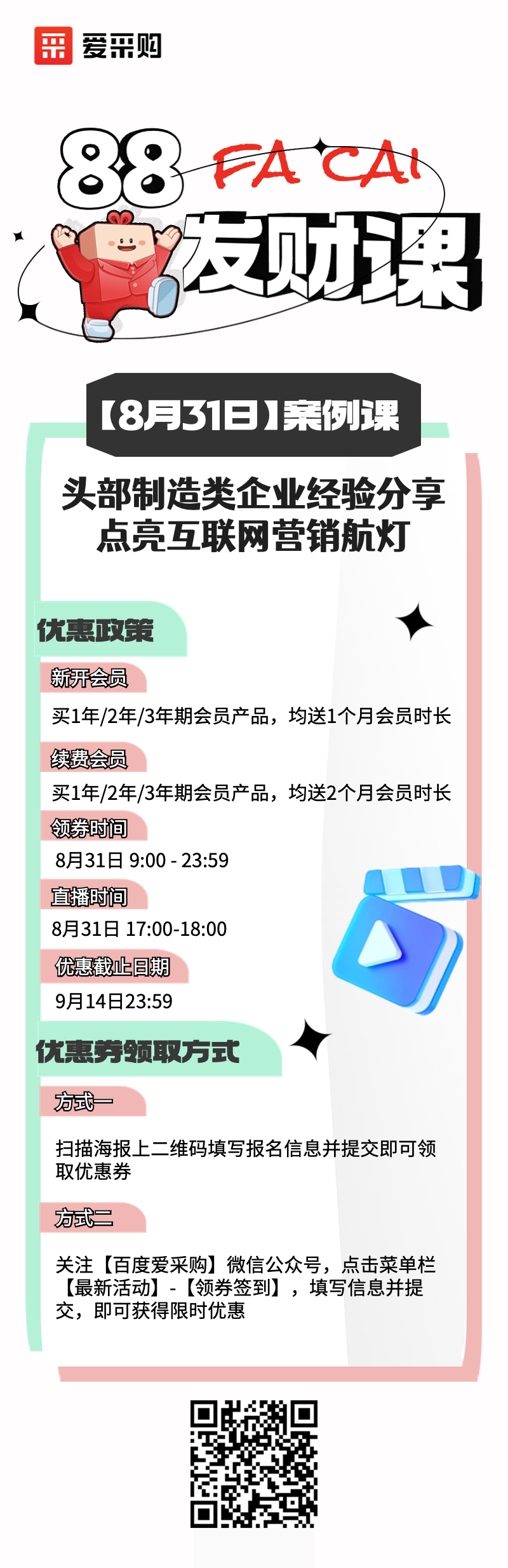 爱采购

88 FA CAI

发财课

【8月31日】案例课

头部制造类企业经验分享
点亮互联网营销航灯

优惠政策

新开会员

买1年/2年/3年期会员产品，均送1个月会员时长

续费会员

买1年/2年/3年期会员产品，均送2个月会员时长

领券时间

8月31日 9:00 - 23:59

直播时间

8月31日 17:00-18:00

优惠截止日期

9月14日23:59

优惠券领取方式

方式一

扫描海报上二维码填写报名信息并提交即可领取优惠券

方式二

关注【百度爱采购】微信公众号，点击菜单栏【最新活动】-【领券签到】，填写信息并提交，即可获得限时优惠